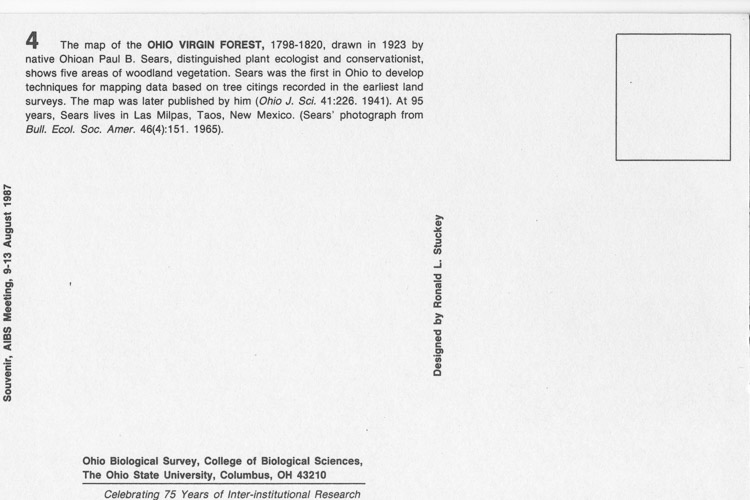 4 The map of the OHIO VIRGIN FOREST, 1798-1820, drawn in 1923 by native Ohioan Paul B. Sears, distinguished plant ecologist and conservationist, shows five areas of woodland vegetation. Sears was the first in Ohio to develop techniques for mapping data based on tree citings recorded in the earliest land surveys. The map was later published by him (Ohio J. Sci. 41:226. 1941). At 95 years, Sears lives in Las Milpas, Taos, New Mexico. (Sears' photograph from Bull. Ecol. Soc. Amer. 46(4):151. 1965).

Souvenir, AIBS Meeting, 9-13 August 1987

Designed by Ronald L. Stuckey

Ohio Biological Survey, College of Biological Sciences,
The Ohio State University, Columbus, OH 43210

Celebrating 75 Years of Inter-institutional Research